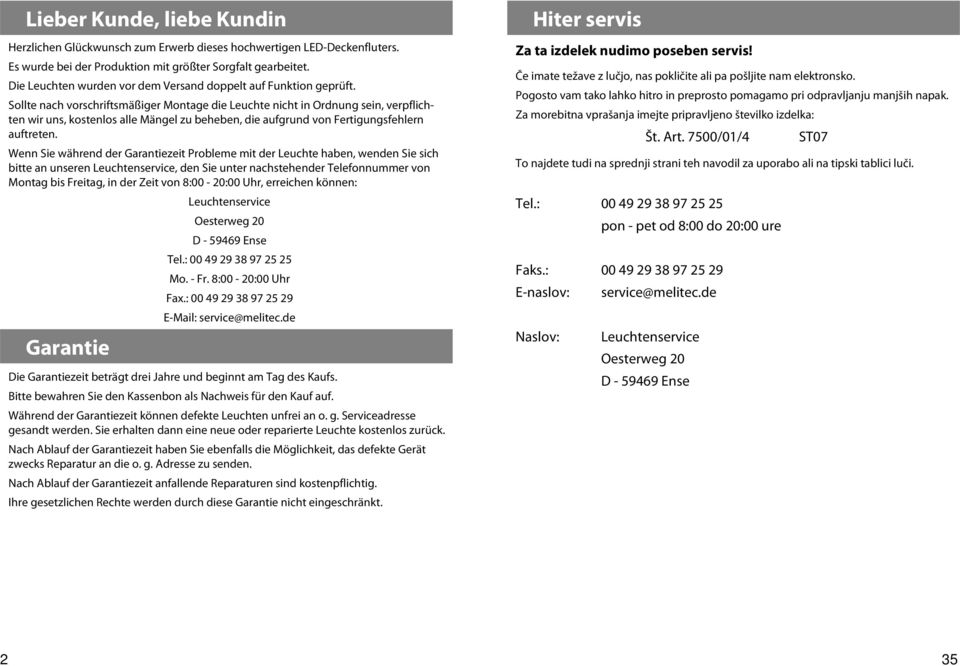 Lieber Kunde, liebe Kundin

Herzlichen Glückwunsch zum Erwerb dieses hochwertigen LED-Deckenfluters.

Es wurde bei der Produktion mit größter Sorgfalt gearbeitet.

Die Leuchten wurden vor dem Versand doppelt auf Funktion geprüft.

Sollte nach vorschriftsmäßiger Montage die Leuchte nicht in Ordnung sein, verpflichten wir uns, kostenlos alle Mängel zu beheben, die aufgrund von Fertigungsfehlern auftreten.

Wenn Sie während der Garantiezeit Probleme mit der Leuchte haben, wenden Sie sich bitte an unseren Leuchtenservice, den Sie unter nachstehender Telefonnummer von Montag bis Freitag, in der Zeit von 8:00 - 20:00 Uhr, erreichen können:

Leuchtenservice
Oesterweg 20
D - 59469 Ense
Tel.: 00 49 29 38 97 25 25
Mo. - Fr. 8:00 - 20:00 Uhr
Fax.: 00 49 29 38 97 25 29
E-Mail: service@melitec.de

Garantie

Die Garantiezeit beträgt drei Jahre und beginnt am Tag des Kaufs.

Bitte bewahren Sie den Kassenbon als Nachweis für den Kauf auf.

Während der Garantiezeit können defekte Leuchten unfrei an o. g. Serviceadresse gesandt werden. Sie erhalten dann eine neue oder reparierte Leuchte kostenlos zurück.

Nach Ablauf der Garantiezeit haben Sie ebenfalls die Möglichkeit, das defekte Gerät zwecks Reparatur an die o. g. Adresse zu senden.

Nach Ablauf der Garantiezeit anfallende Reparaturen sind kostenpflichtig.

Ihre gesetzlichen Rechte werden durch diese Garantie nicht eingeschränkt.

2

Hiter servis

Za ta izdelek nudimo poseben servis!

Če imate težave z lučjo, nas pokličite ali pa pošljite nam elektronsko.

Pogosto vam tako lahko hitro in preprosto pomagamo pri odpravljanju manjših napak.

Za morebitna vprašanja imejte pripravljeno številko izdelka:

Št. Art. 7500/01/4 ST07

To najdete tudi na sprednji strani teh navodil za uporabo ali na tipski tablici luči.

Tel.: 00 49 29 38 97 25 25
pon - pet od 8:00 do 20:00 ure

Faks.: 00 49 29 38 97 25 29
E-naslov: service@melitec.de

Naslov: Leuchtenservice
Oesterweg 20
D - 59469 Ense

35